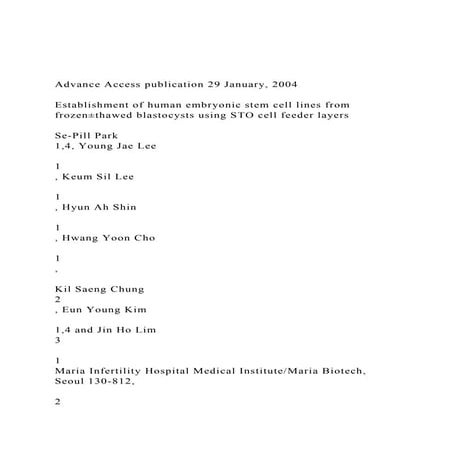 Advance Access publication 29 January, 2004

Establishment of human embryonic stem cell lines from frozen±thawed blastocysts using STO cell feeder layers

Se-Pill Park
1,4, Young Jae Lee

1
, Keum Sil Lee

1
, Hyun Ah Shin

1
, Hwang Yoon Cho

1
,

Kil Saeng Chung
2
, Eun Young Kim

1,4 and Jin Ho Lim
3

1
Maria Infertility Hospital Medical Institute/Maria Biotech, Seoul 130-812,

2